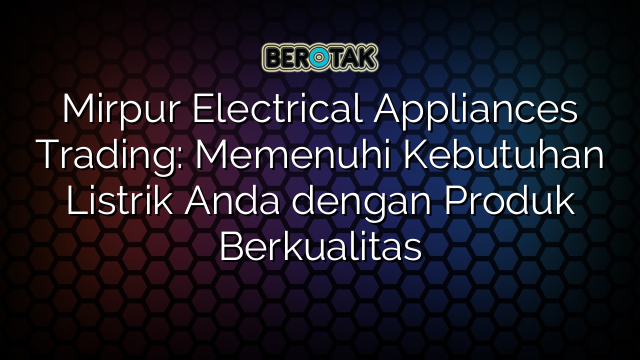 BEROTAK

Mirpur Electrical Appliances Trading: Memenuhi Kebutuhan Listrik Anda dengan Produk Berkualitas